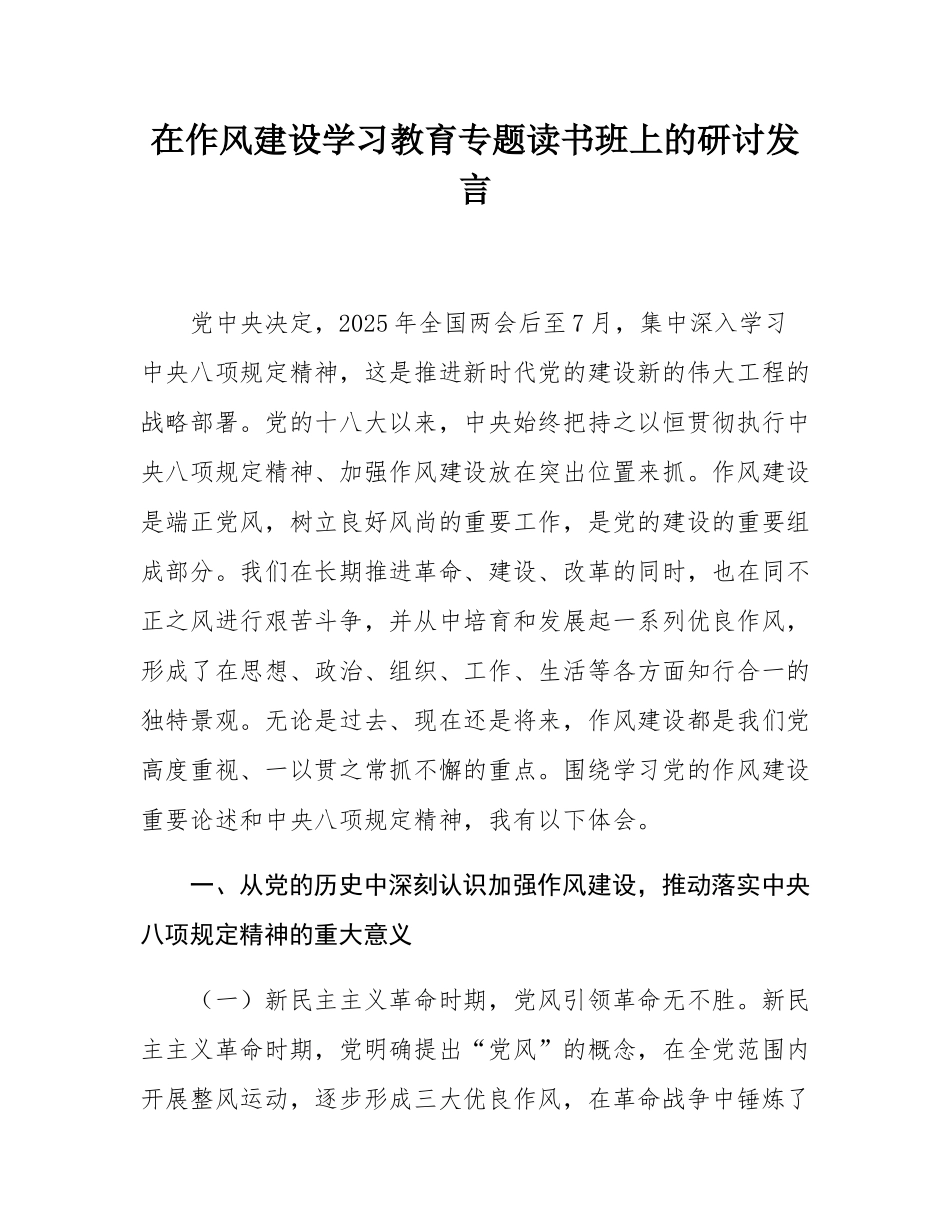 在作风建设学习教育专题读书班上的研讨发言

党中央决定，2025年全国两会后至7月，集中深入学习中央八项规定精神，这是推进新时代党的建设新的伟大工程的战略部署。党的十八大以来，中央始终把持之以恒贯彻执行中央八项规定精神、加强作风建设放在突出位置来抓。作风建设是端正党风，树立良好风尚的重要工作，是党的建设的重要组成部分。我们在长期推进革命、建设、改革的同时，也在同不正之风进行艰苦斗争，并从中培育和发展起一系列优良作风，形成了在思想、政治、组织、工作、生活等各方面知行合一的独特景观。无论是过去、现在还是将来，作风建设都是我们党高度重视、一以贯之常抓不懈的重点。围绕学习党的作风建设重要论述和中央八项规定精神，我有以下体会。

一、从党的历史中深刻认识加强作风建设，推动落实中央八项规定精神的重大意义

（一）新民主主义革命时期，党风引领革命无不胜。新民主主义革命时期，党明确提出“党风”的概念，在全党范围内开展整风运动，逐步形成三大优良作风，在革命战争中锤炼了